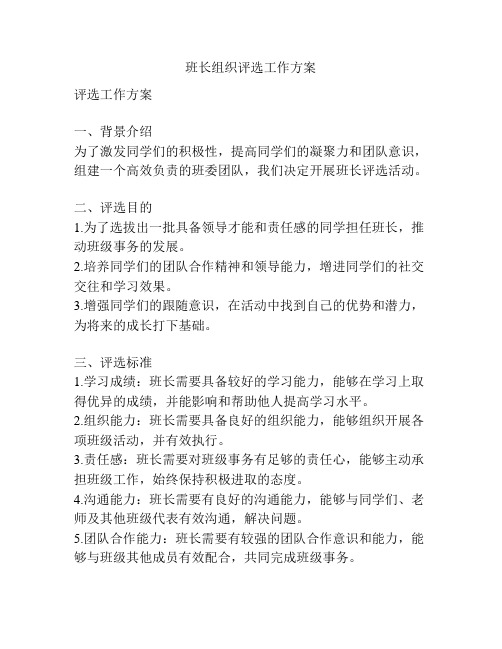 班长组织评选工作方案

评选工作方案

一、背景介绍
为了激发同学们的积极性，提高同学们的凝聚力和团队意识，组建一个高效负责的班委团队，我们决定开展班长评选活动。

二、评选目的
1.为了选拔出一批具备领导才能和责任感的同学担任班长，推动班级事务的发展。
2.培养同学们的团队合作精神和领导能力，增进同学们的社交交往和学习效果。
3.增强同学们的跟随意识，在活动中找到自己的优势和潜力，为将来的成长打下基础。

三、评选标准
1.学习成绩：班长需要具备较好的学习能力，能够在学习上取得优异的成绩，并能影响和帮助他人提高学习水平。
2.组织能力：班长需要具备良好的组织能力，能够组织开展各项班级活动，并有效执行。
3.责任感：班长需要对班级事务有足够的责任心，能够主动承担班级工作，始终保持积极进取的态度。
4.沟通能力：班长需要有良好的沟通能力，能够与同学们、老师及其他班级代表有效沟通，解决问题。
5.团队合作能力：班长需要有较强的团队合作意识和能力，能够与班级其他成员有效配合，共同完成班级事务。